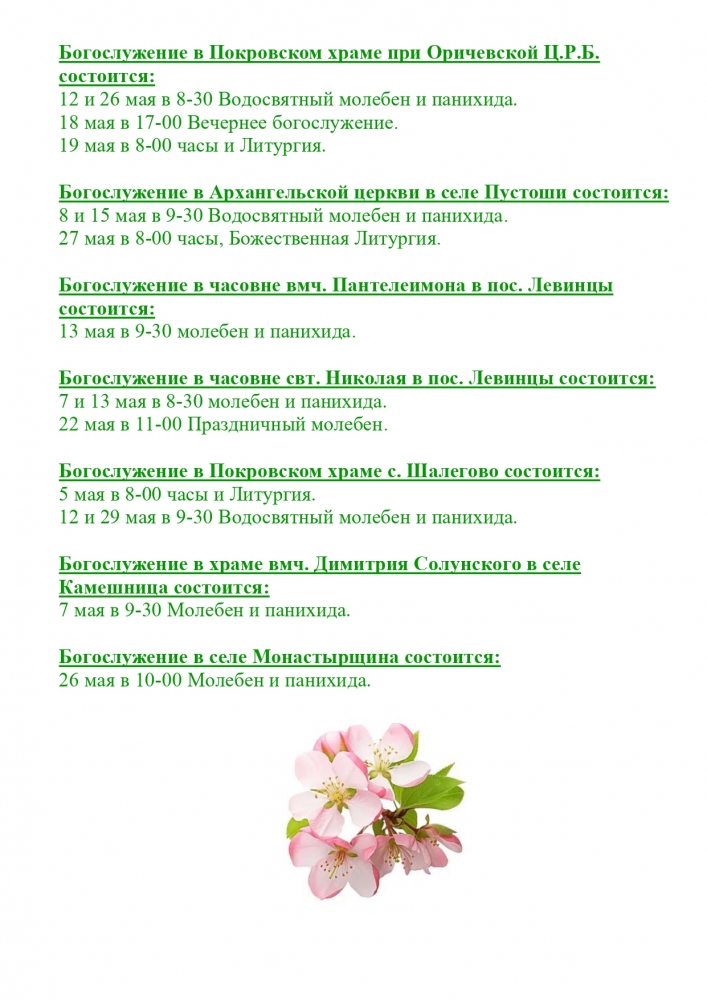 Богослужение в Покровском храме при Оричевской Ц.Р.Б. состоится:
12 и 26 мая в 8-30 Водосвятный молебен и панихида.
18 мая в 17-00 Вечернее богослужение.
19 мая в 8-00 часы и Литургия.

Богослужение в Архангельской церкви в селе Пустоши состоится:
8 и 15 мая в 9-30 Водосвятный молебен и панихида.
27 мая в 8-00 часы, Божественная Литургия.

Богослужение в часовне вмч. Пантелеимона в пос. Левинцы состоится:
13 мая в 9-30 молебен и панихида.

Богослужение в часовне свт. Николая в пос. Левинцы состоится:
7 и 13 мая в 8-30 молебен и панихида.
22 мая в 11-00 Праздничный молебен.

Богослужение в Покровском храме с. Шалегово состоится:
5 мая в 8-00 часы и Литургия.
12 и 29 мая в 9-30 Водосвятный молебен и панихида.

Богослужение в храме вмч. Димитрия Солунского в селе Камешница состоится:
7 мая в 9-30 Молебен и панихида.

Богослужение в селе Монастырщина состоится:
26 мая в 10-00 Молебен и панихида.